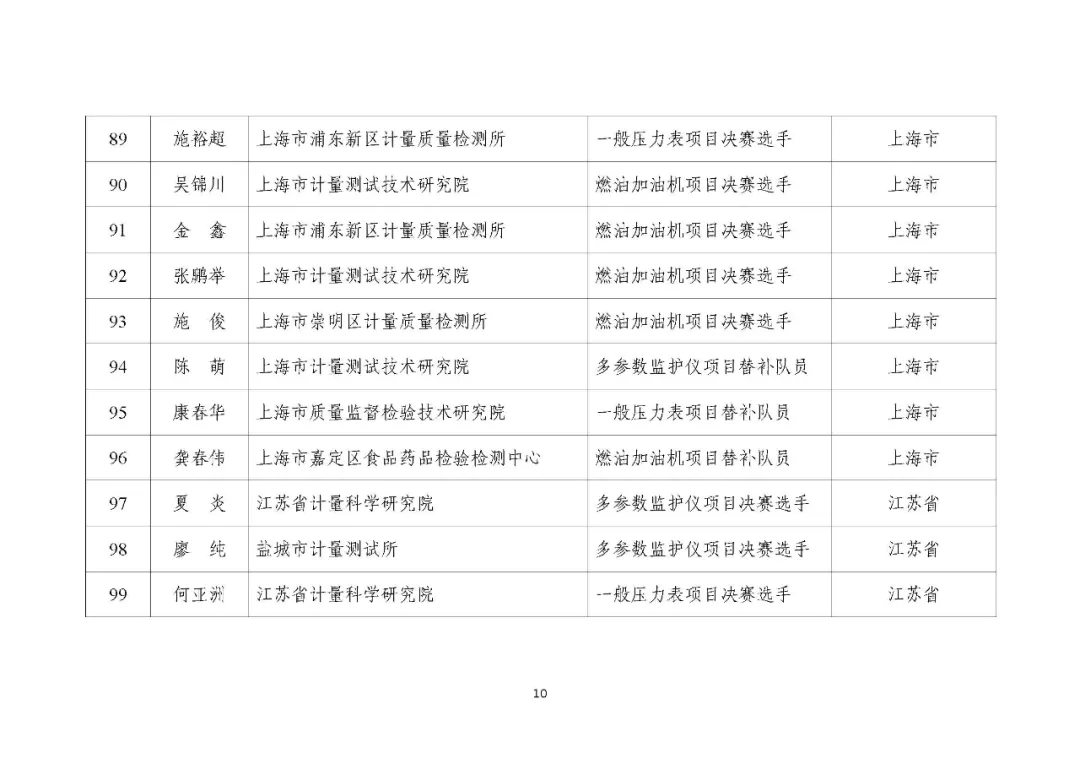 | 89 | 施裕超 | 上海市浦东新区计量质量检测所 | 一般压力表项目决赛选手 | 上海市 |
|---|---|---|---|---|
| 90 | 吴锦川 | 上海市计量测试技术研究院 | 燃油加油机项目决赛选手 | 上海市 |
| 91 | 金　鑫 | 上海市浦东新区计量质量检测所 | 燃油加油机项目决赛选手 | 上海市 |
| 92 | 张鹏举 | 上海市计量测试技术研究院 | 燃油加油机项目决赛选手 | 上海市 |
| 93 | 施　俊 | 上海市崇明区计量质量检测所 | 燃油加油机项目决赛选手 | 上海市 |
| 94 | 陈　萌 | 上海市计量测试技术研究院 | 多参数监护仪项目替补队员 | 上海市 |
| 95 | 康春华 | 上海市质量监督检验技术研究院 | 一般压力表项目替补队员 | 上海市 |
| 96 | 龚春伟 | 上海市嘉定区食品药品检验检测中心 | 燃油加油机项目替补队员 | 上海市 |
| 97 | 夏　炎 | 江苏省计量科学研究院 | 多参数监护仪项目决赛选手 | 江苏省 |
| 98 | 廖　纯 | 盐城市计量测试所 | 多参数监护仪项目决赛选手 | 江苏省 |
| 99 | 何亚洲 | 江苏省计量科学研究院 | 一般压力表项目决赛选手 | 江苏省 |

10